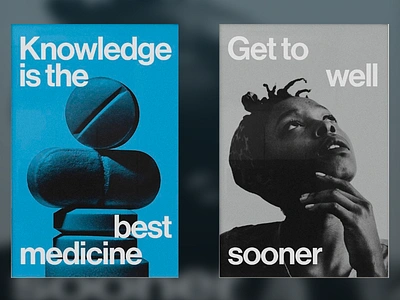 Knowledge is the best medicine

Get to well sooner